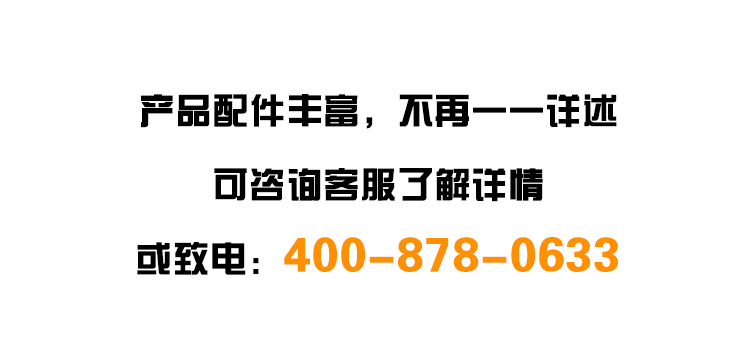 产品配件丰富，不再一一详述

可咨询客服了解详情

或致电：400-878-0633